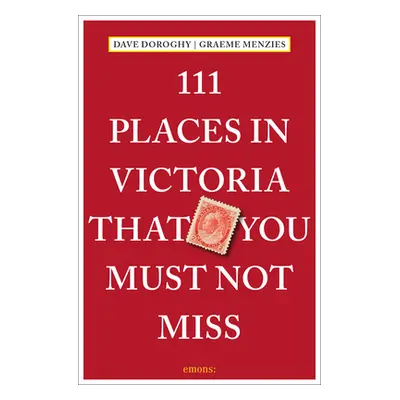 DAVE DOROGHY | GRAEME MENZIES

111
PLACES IN
VICTORIA
THAT YOU
MUST NOT
MISS

emons: